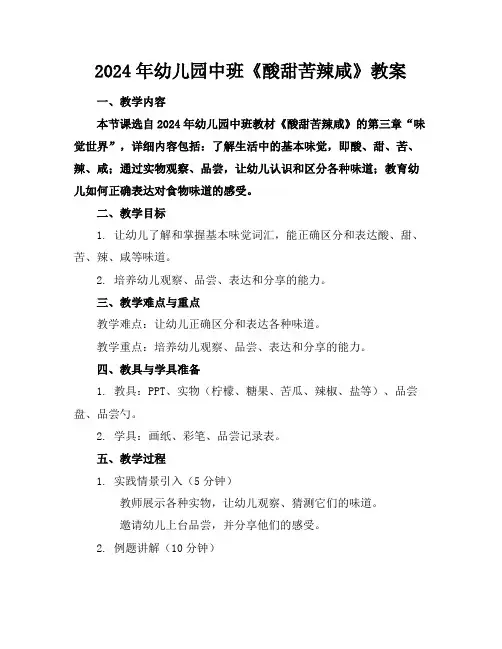 2024年幼儿园中班《酸甜苦辣咸》教案

一、教学内容

本节课选自2024年幼儿园中班教材《酸甜苦辣咸》的第三章“味觉世界”，详细内容包括：了解生活中的基本味觉，即酸、甜、苦、辣、咸；通过实物观察、品尝，让幼儿认识和区分各种味道；教育幼儿如何正确表达对食物味道的感受。

二、教学目标

1. 让幼儿了解和掌握基本味觉词汇，能正确区分和表达酸、甜、苦、辣、咸等味道。

2. 培养幼儿观察、品尝、表达和分享的能力。

三、教学难点与重点

教学难点：让幼儿正确区分和表达各种味道。

教学重点：培养幼儿观察、品尝、表达和分享的能力。

四、教具与学具准备

1. 教具：PPT、实物（柠檬、糖果、苦瓜、辣椒、盐等）、品尝盘、品尝勺。

2. 学具：画纸、彩笔、品尝记录表。

五、教学过程

1. 实践情景引入（5分钟）

教师展示各种实物，让幼儿观察、猜测它们的味道。

邀请幼儿上台品尝，并分享他们的感受。

2. 例题讲解（10分钟）